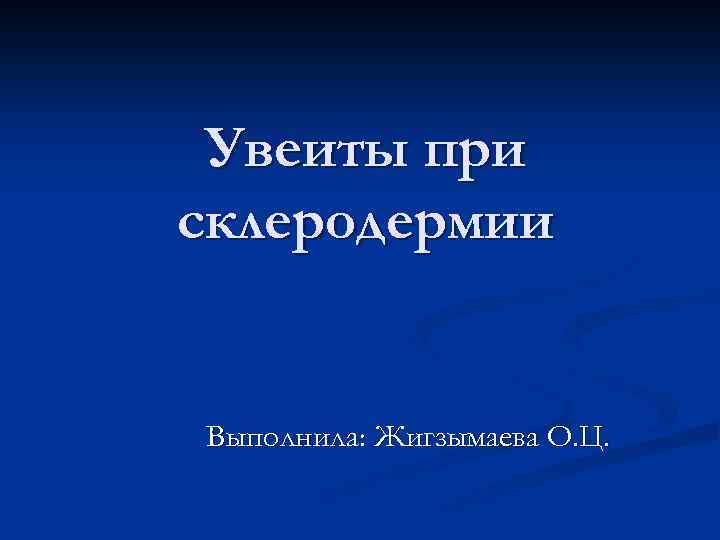 Увеиты при склеродермии

Выполнила: Жигзымаева О.Ц.